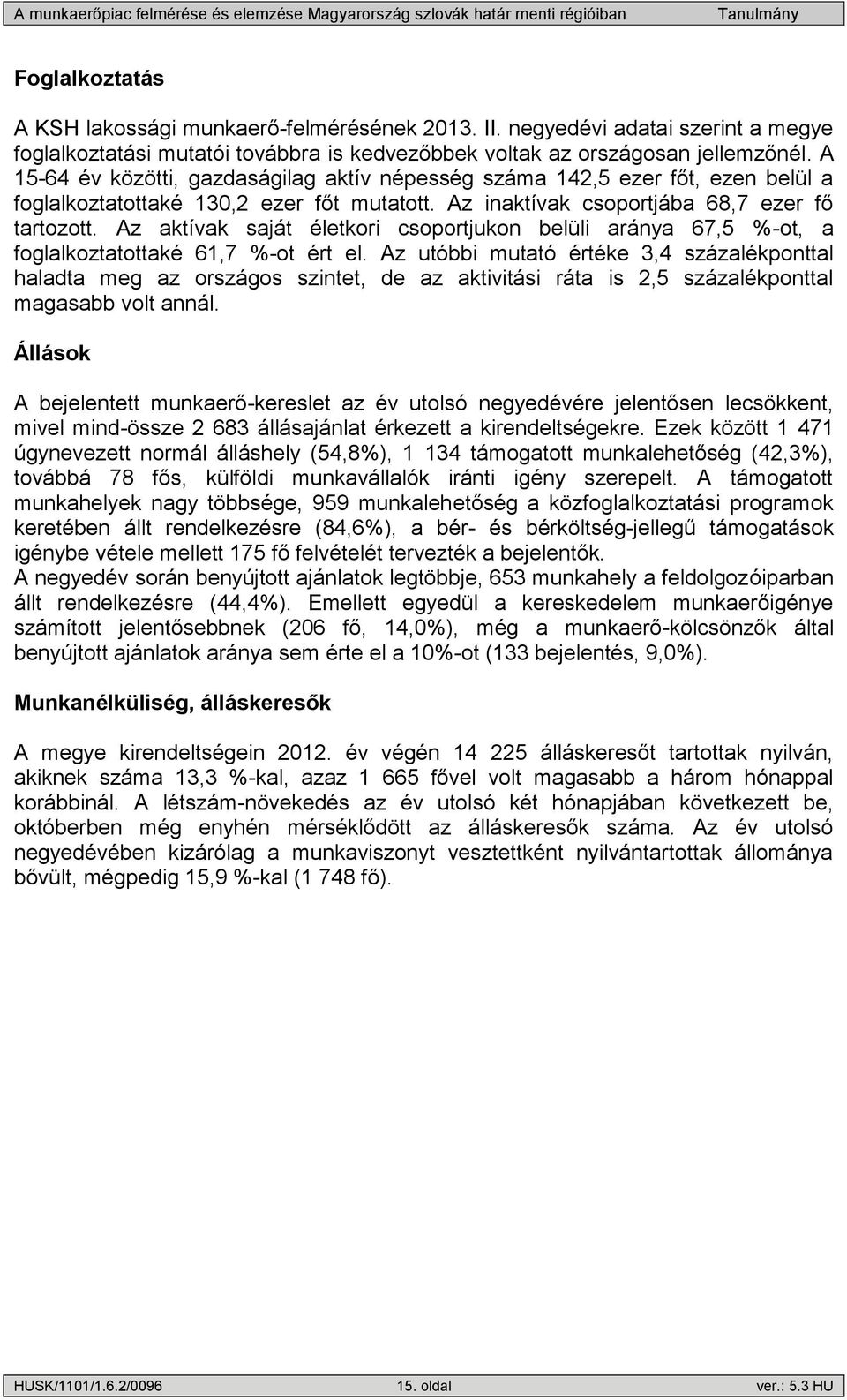 A munkaerőpiac felmérése és elemzése Magyarország szlovák határ menti régióiban Tanulmány

Foglalkoztatás

A KSH lakossági munkaerő-felmérésének 2013. II. negyedévi adatai szerint a megye foglalkoztatási mutatói továbbra is kedvezőbbek voltak az országosan jellemzőnél. A 15-64 év közötti, gazdaságilag aktív népesség száma 142,5 ezer főt, ezen belül a foglalkoztatottaké 130,2 ezer főt mutatott. Az inaktívak csoportjába 68,7 ezer fő tartozott. Az aktívak saját életkori csoportjukon belüli aránya 67,5 %-ot, a foglalkoztatottaké 61,7 %-ot ért el. Az utóbbi mutató értéke 3,4 százalékponttal haladta meg az országos szintet, de az aktivitási ráta is 2,5 százalékponttal magasabb volt annál.

Állások

A bejelentett munkaerő-kereslet az év utolsó negyedévére jelentősen lecsökkent, mivel mind-össze 2 683 állásajánlat érkezett a kirendeltségekre. Ezek között 1 471 úgynevezett normál álláshely (54,8%), 1 134 támogatott munkalehetőség (42,3%), továbbá 78 fős, külföldi munkavállalók iránti igény szerepelt. A támogatott munkahelyek nagy többsége, 959 munkalehetőség a közfoglalkoztatási programok keretében állt rendelkezésre (84,6%), a bér- és bérköltség-jellegű támogatások igénybe vétele mellett 175 fő felvételét tervezték a bejelentők.
A negyedév során benyújtott ajánlatok legtöbbje, 653 munkahely a feldolgozóiparban állt rendelkezésre (44,4%). Emellett egyedül a kereskedelem munkaerőigénye számított jelentősebbnek (206 fő, 14,0%), még a munkaerő-kölcsönzők által benyújtott ajánlatok aránya sem érte el a 10%-ot (133 bejelentés, 9,0%).

Munkanélküliség, álláskeresők

A megye kirendeltségein 2012. év végén 14 225 álláskeresőt tartottak nyilván, akiknek száma 13,3 %-kal, azaz 1 665 fővel volt magasabb a három hónappal korábbinál. A létszám-növekedés az év utolsó két hónapjában következett be, októberben még enyhén mérséklődött az álláskeresők száma. Az év utolsó negyedévében kizárólag a munkaviszonyt vesztettként nyilvántartottak állománya bővült, mégpedig 15,9 %-kal (1 748 fő).

HUSK/1101/1.6.2/0096 15. oldal ver.: 5.3 HU